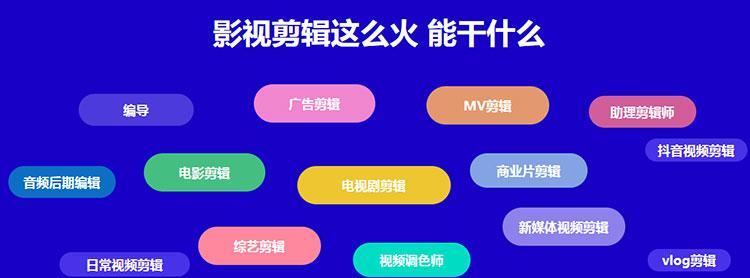 影视剪辑这么火 能干什么

编导

广告剪辑

MV剪辑

助理剪辑师

抖音视频剪辑

音频后期编辑

电影剪辑

电视剧剪辑

商业片剪辑

新媒体视频剪辑

综艺剪辑

日常视频剪辑

视频调色师

vlog剪辑